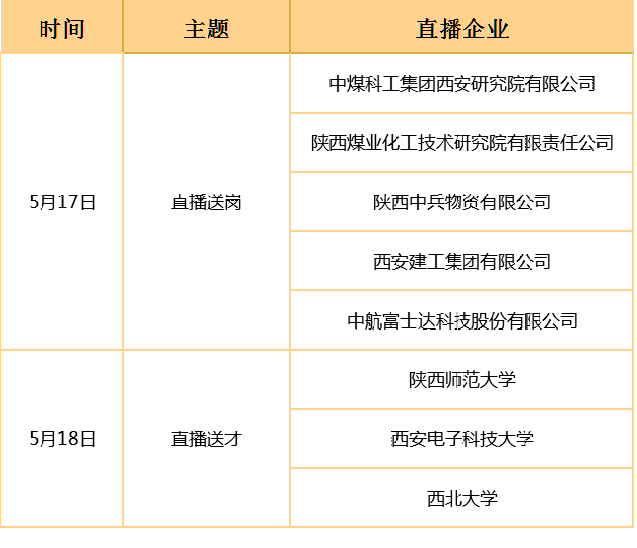 | 时间 | 主题 | 直播企业 |
|---|---|---|
| 5月17日 | 直播送岗 | 中煤科工集团西安研究院有限公司 |
| | | 陕西煤业化工技术研究院有限责任公司 |
| | | 陕西中兵物资有限公司 |
| | | 西安建工集团有限公司 |
| | | 中航富士达科技股份有限公司 |
| 5月18日 | 直播送才 | 陕西师范大学 |
| | | 西安电子科技大学 |
| | | 西北大学 |